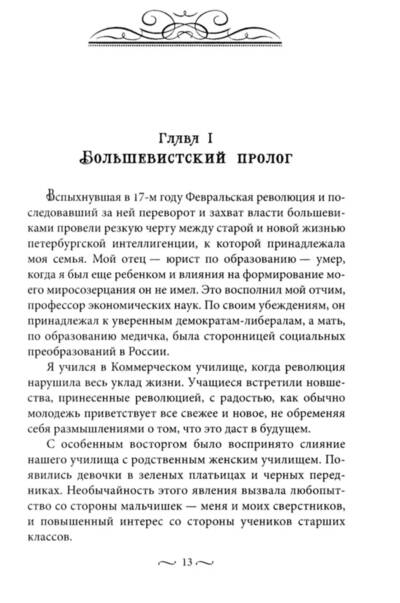 Глава I
Большевистский пролог

Вспыхнувшая в 17-м году Февральская революция и последовавший за ней переворот и захват власти большевиками провели резкую черту между старой и новой жизнью петербургской интеллигенции, к которой принадлежала моя семья. Мой отец — юрист по образованию — умер, когда я был еще ребенком и влияния на формирование моего миросозерцания он не имел. Это восполнил мой отчим, профессор экономических наук. По своим убеждениям, он принадлежал к уверенным демократам-либералам, а мать, по образованию медичка, была сторонницей социальных преобразований в России.

Я учился в Коммерческом училище, когда революция нарушила весь уклад жизни. Учащиеся встретили новшества, принесенные революцией, с радостью, как обычно молодежь приветствует все свежее и новое, не обременяя себя размышлениями о том, что это даст в будущем.

С особенным восторгом было воспринято слияние нашего училища с родственным женским училищем. Появились девочки в зеленых платьицах и черных передниках. Необычайность этого явления вызвала любопытство со стороны мальчишек — меня и моих сверстников, и повышенный интерес со стороны учеников старших классов.

~ 13 ~